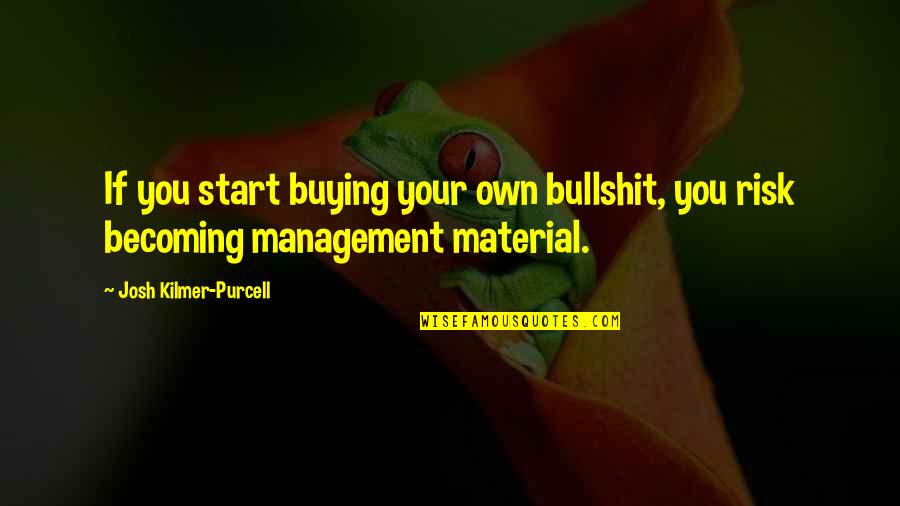 If you start buying your own bullshit, you risk becoming management material.

~ Josh Kilmer-Purcell

WISEFAMOUSQUOTES.COM